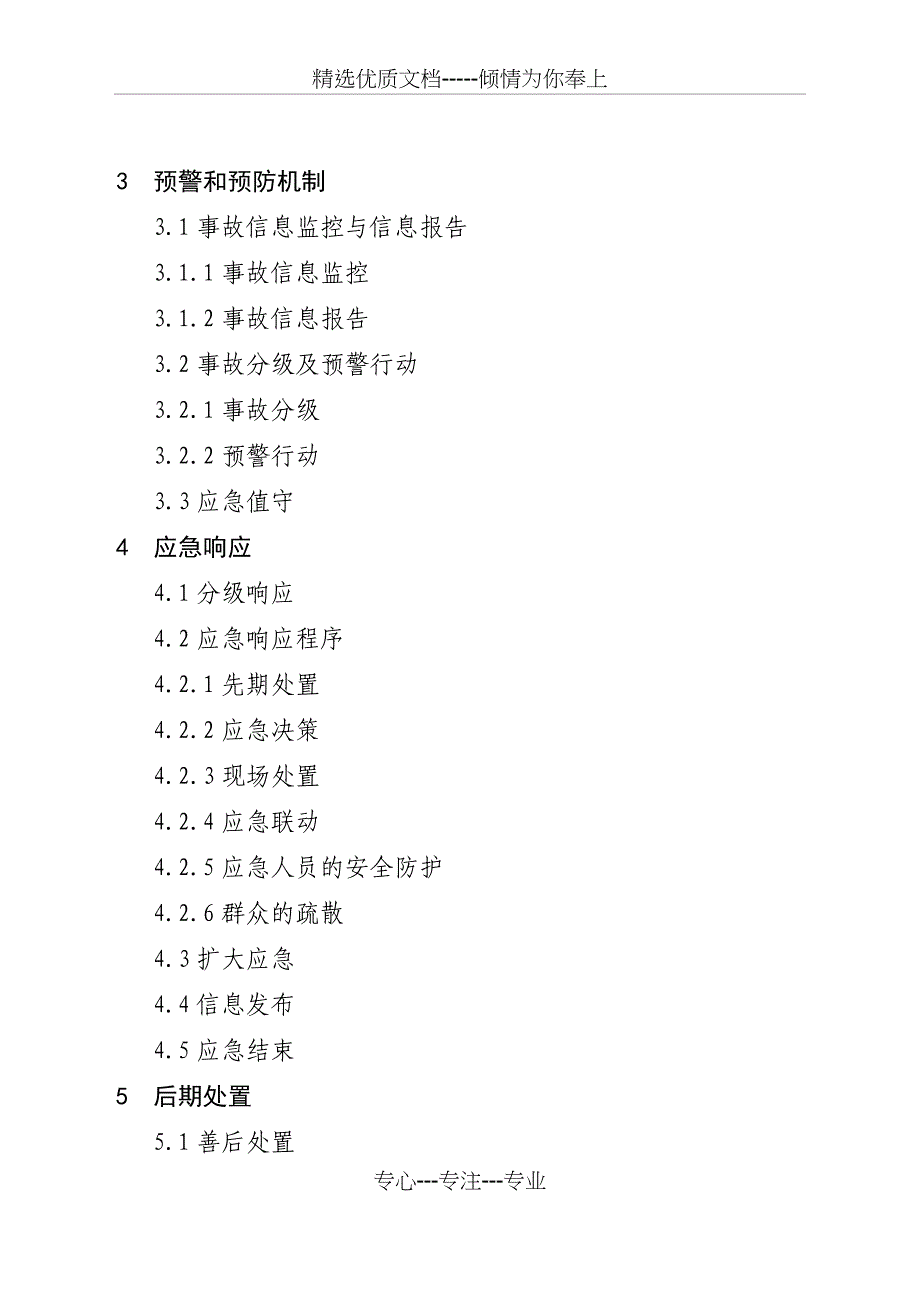 精选优质文档-----倾情为你奉上

3 预警和预防机制

3.1 事故信息监控与信息报告

3.1.1 事故信息监控

3.1.2 事故信息报告

3.2 事故分级及预警行动

3.2.1 事故分级

3.2.2 预警行动

3.3 应急值守

4 应急响应

4.1 分级响应

4.2 应急响应程序

4.2.1 先期处置

4.2.2 应急决策

4.2.3 现场处置

4.2.4 应急联动

4.2.5 应急人员的安全防护

4.2.6 群众的疏散

4.3 扩大应急

4.4 信息发布

4.5 应急结束

5 后期处置

5.1 善后处置

专心---专注---专业